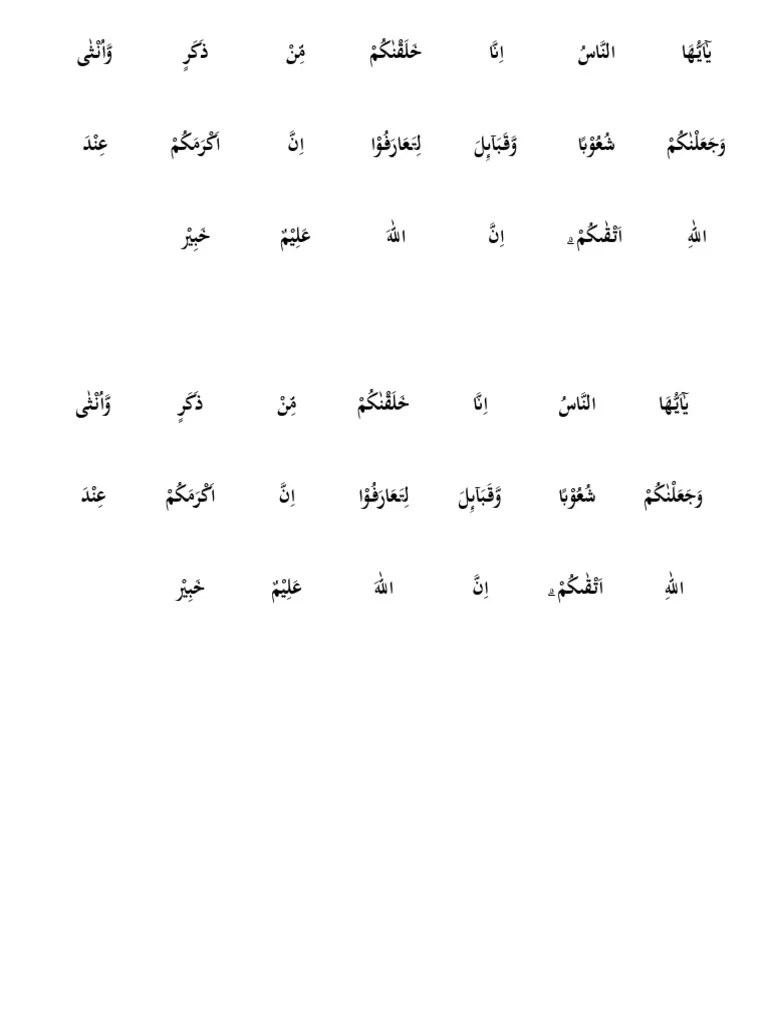 يٰٓاَيُّهَا النَّاسُ اِنَّا خَلَقْنٰكُمْ مِّنْ ذَكَرٍ وَّاُنْثٰى

وَجَعَلْنٰكُمْ شُعُوْبًا وَّقَبَاۤىِٕلَ لِتَعَارَفُوْا اِنَّ اَكْرَمَكُمْ عِنْدَ

اللّٰهِ اَتْقٰىكُمْ ۗ اِنَّ اللّٰهَ عَلِيْمٌ خَبِيْرٌ

يٰٓاَيُّهَا النَّاسُ اِنَّا خَلَقْنٰكُمْ مِّنْ ذَكَرٍ وَّاُنْثٰى

وَجَعَلْنٰكُمْ شُعُوْبًا وَّقَبَاۤىِٕلَ لِتَعَارَفُوْا اِنَّ اَكْرَمَكُمْ عِنْدَ

اللّٰهِ اَتْقٰىكُمْ ۗ اِنَّ اللّٰهَ عَلِيْمٌ خَبِيْرٌ